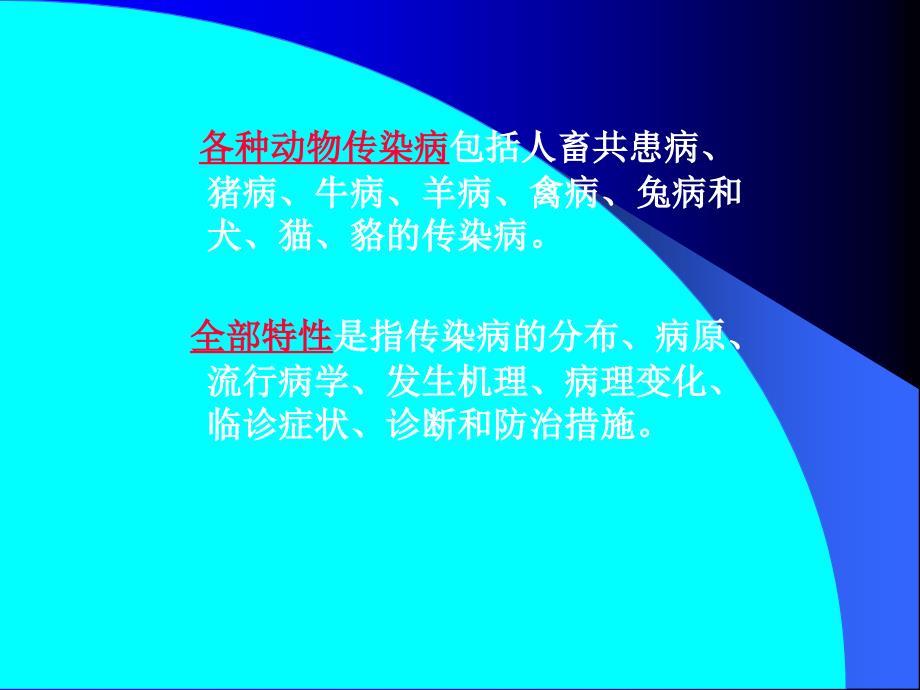 各种动物传染病包括人畜共患病、猪病、牛病、羊病、禽病、兔病和犬、猫、貉的传染病。

全部特性是指传染病的分布、病原、流行病学、发生机理、病理变化、临诊症状、诊断和防治措施。